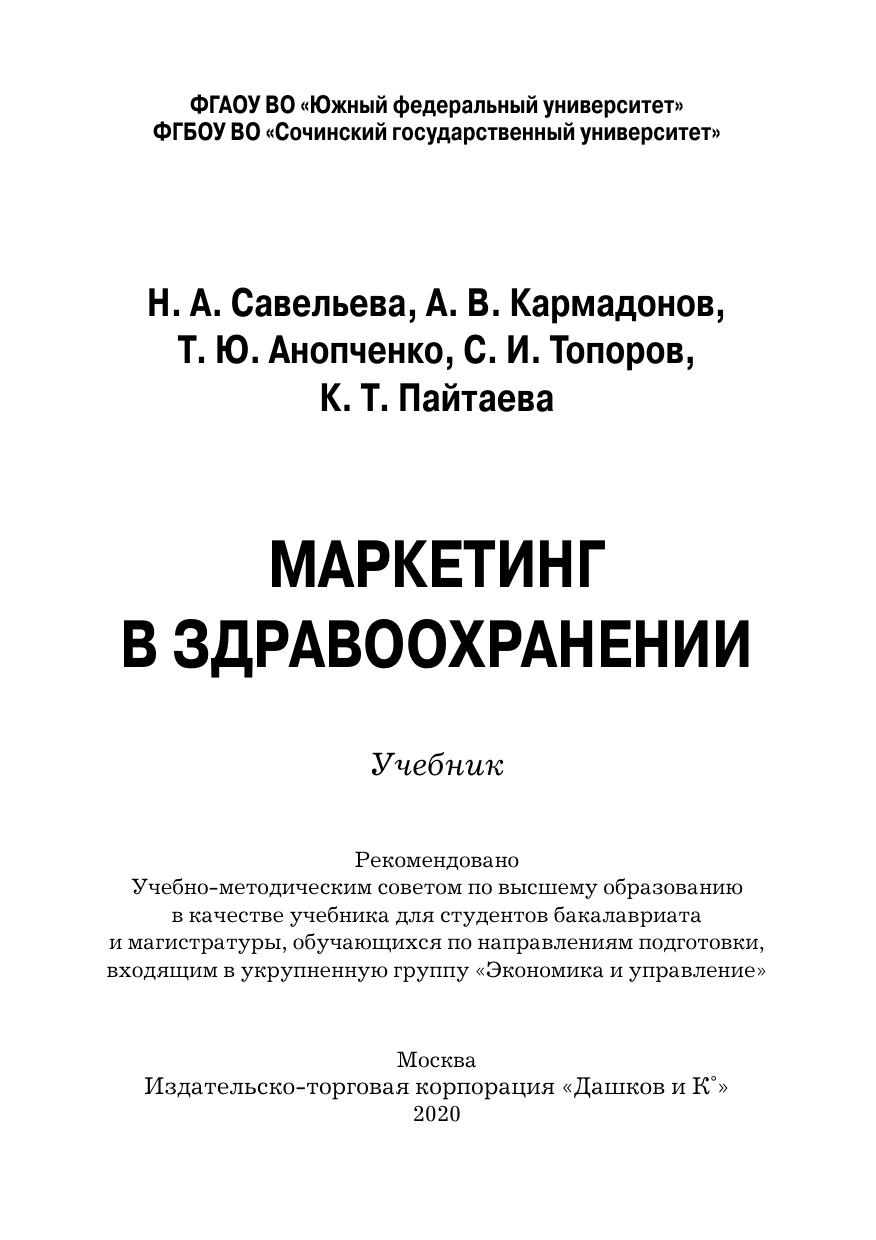 ФГАОУ ВО «Южный федеральный университет»
ФГБОУ ВО «Сочинский государственный университет»

Н. А. Савельева, А. В. Кармадонов,
Т. Ю. Анопченко, С. И. Топоров,
К. Т. Пайтаева

МАРКЕТИНГ
В ЗДРАВООХРАНЕНИИ

Учебник

Рекомендовано
Учебно-методическим советом по высшему образованию
в качестве учебника для студентов бакалавриата
и магистратуры, обучающихся по направлениям подготовки,
входящим в укрупненную группу «Экономика и управление»

Москва
Издательско-торговая корпорация «Дашков и К°»
2020